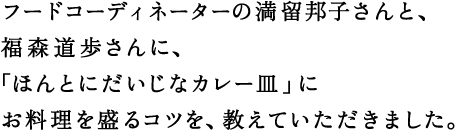 フードコーディネーターの満留邦子さんと、
福森道歩さんに、
「ほんとにだいじなカレー皿」に
お料理を盛るコツを、教えていただきました。